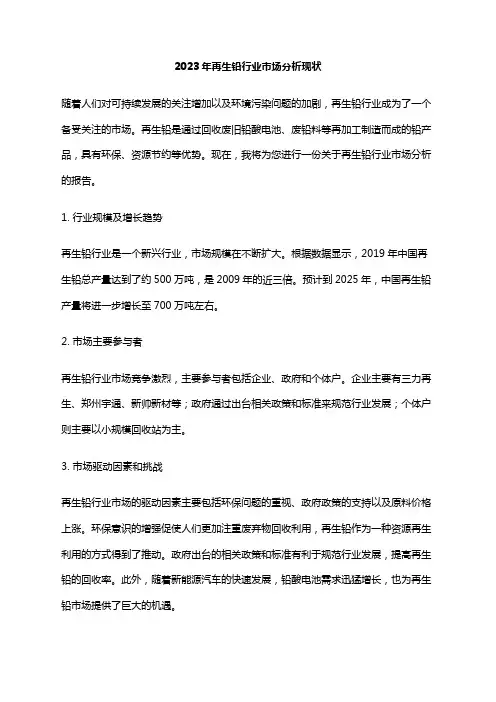 2023年再生铅行业市场分析现状

随着人们对可持续发展的关注增加以及环境污染问题的加剧，再生铅行业成为了一个备受关注的市场。再生铅是通过回收废旧铅酸电池、废铅料等再加工制造而成的铅产品，具有环保、资源节约等优势。现在，我将为您进行一份关于再生铅行业市场分析的报告。

1. 行业规模及增长趋势

再生铅行业是一个新兴行业，市场规模在不断扩大。根据数据显示，2019年中国再生铅总产量达到了约500万吨，是2009年的近三倍。预计到2025年，中国再生铅产量将进一步增长至700万吨左右。

2. 市场主要参与者

再生铅行业市场竞争激烈，主要参与者包括企业、政府和个体户。企业主要有三力再生、郑州宇通、新帅新材等；政府通过出台相关政策和标准来规范行业发展；个体户则主要以小规模回收站为主。

3. 市场驱动因素和挑战

再生铅行业市场的驱动因素主要包括环保问题的重视、政府政策的支持以及原料价格上涨。环保意识的增强促使人们更加注重废弃物回收利用，再生铅作为一种资源再生利用的方式得到了推动。政府出台的相关政策和标准有利于规范行业发展，提高再生铅的回收率。此外，随着新能源汽车的快速发展，铅酸电池需求迅猛增长，也为再生铅市场提供了巨大的机遇。